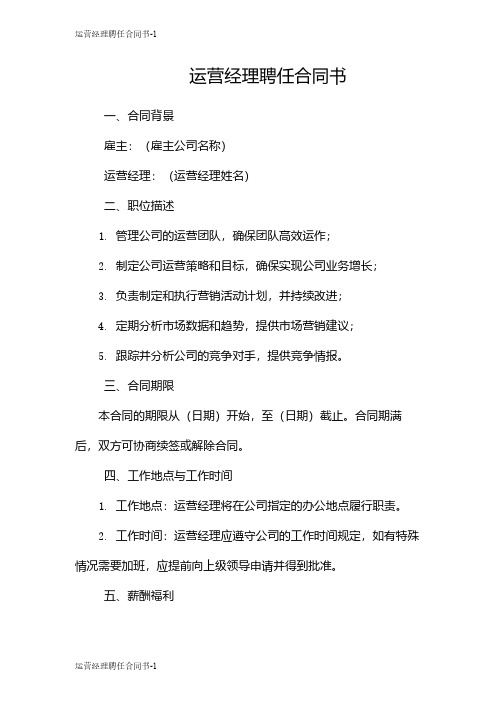 运营经理聘任合同书-1

运营经理聘任合同书

一、合同背景

雇主：（雇主公司名称）

运营经理：（运营经理姓名）

二、职位描述

1. 管理公司的运营团队，确保团队高效运作；

2. 制定公司运营策略和目标，确保实现公司业务增长；

3. 负责制定和执行营销活动计划，并持续改进；

4. 定期分析市场数据和趋势，提供市场营销建议；

5. 跟踪并分析公司的竞争对手，提供竞争情报。

三、合同期限

本合同的期限从（日期）开始，至（日期）截止。合同期满后，双方可协商续签或解除合同。

四、工作地点与工作时间

1. 工作地点：运营经理将在公司指定的办公地点履行职责。

2. 工作时间：运营经理应遵守公司的工作时间规定，如有特殊情况需要加班，应提前向上级领导申请并得到批准。

五、薪酬福利

运营经理聘任合同书-1